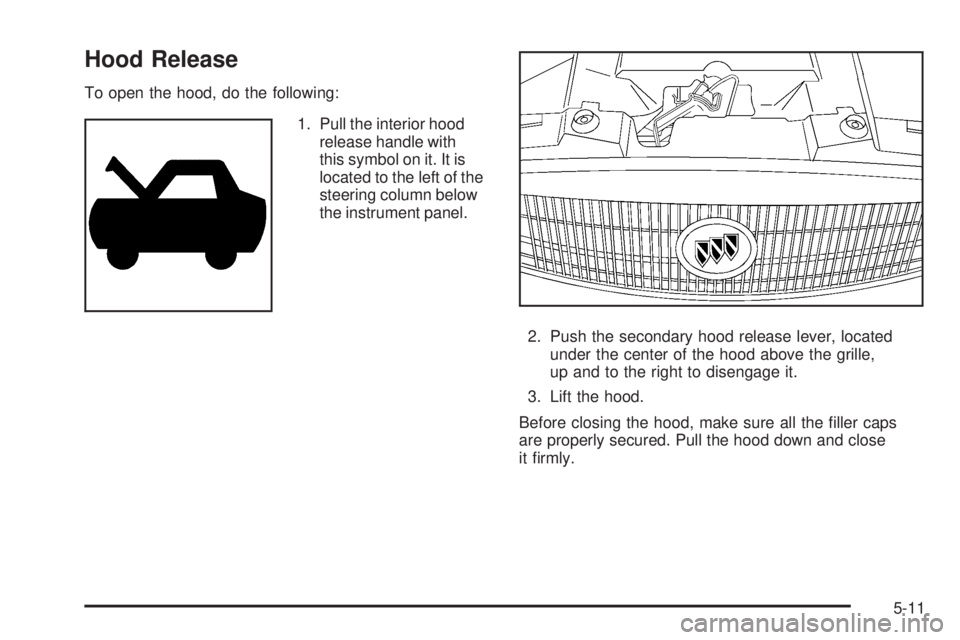 Hood Release

To open the hood, do the following:

1. Pull the interior hood release handle with this symbol on it. It is located to the left of the steering column below the instrument panel.

2. Push the secondary hood release lever, located under the center of the hood above the grille, up and to the right to disengage it.

3. Lift the hood.

Before closing the hood, make sure all the filler caps are properly secured. Pull the hood down and close it firmly.

5-11

carmanualsonline.info